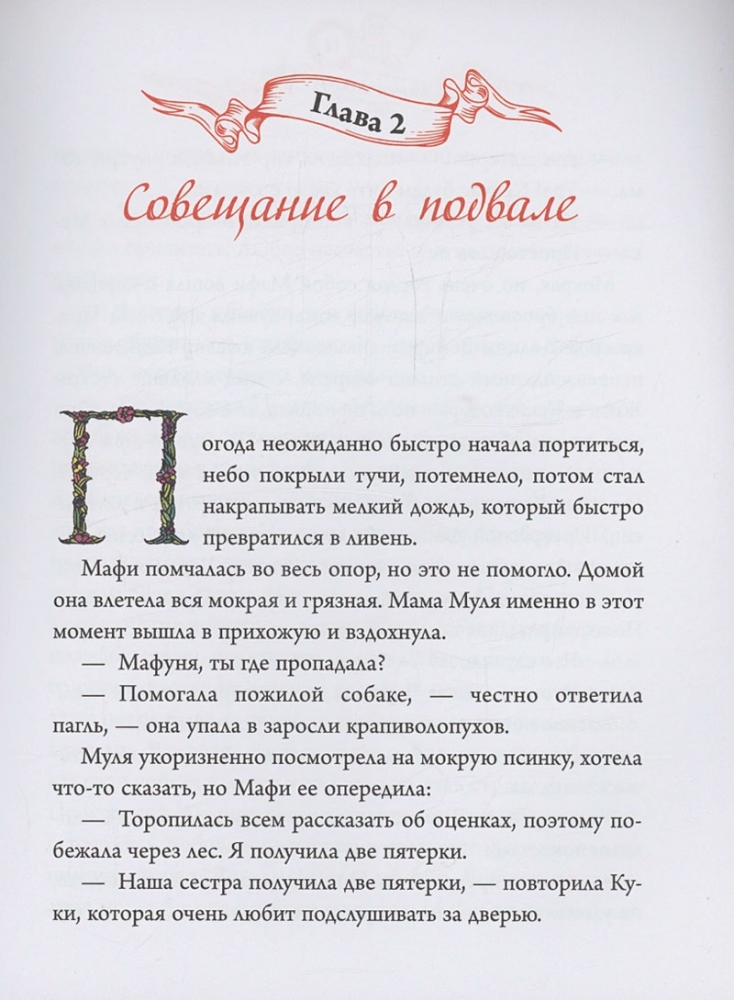 Глава 2

Совещание в подвале

Погода неожиданно быстро начала портиться, небо покрыли тучи, потемнело, потом стал накрапывать мелкий дождь, который быстро превратился в ливень.

Мафи помчалась во весь опор, но это не помогло. Домой она влетела вся мокрая и грязная. Мама Муля именно в этот момент вышла в прихожую и вздохнула.

— Мафуня, ты где пропадала?

— Помогала пожилой собаке, — честно ответила пагль, — она упала в заросли крапиволопухов.

Муля укоризненно посмотрела на мокрую псинку, хотела что-то сказать, но Мафи ее опередила:

— Торопилась всем рассказать об оценках, поэтому побежала через лес. Я получила две пятерки.

— Наша сестра получила две пятерки, — повторила Куки, которая очень любит подслушивать за дверью.